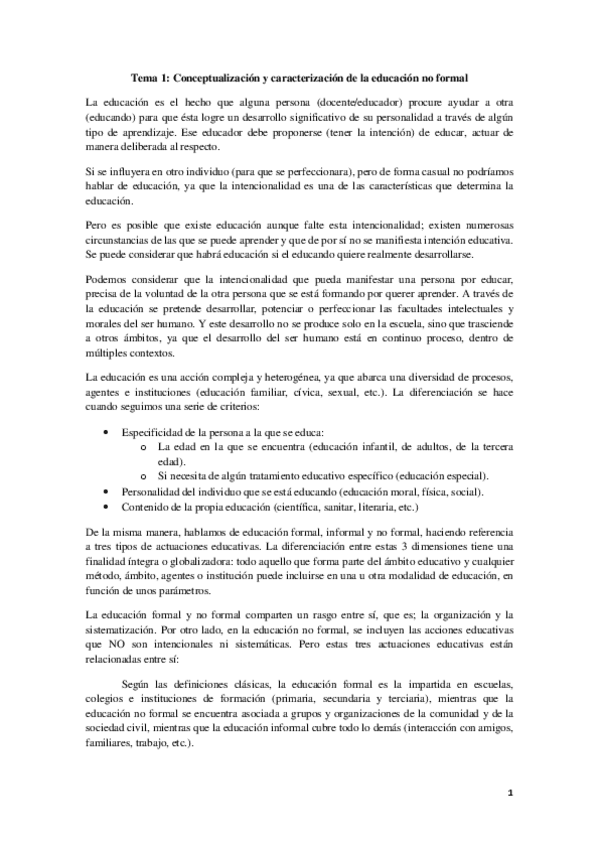 Tema 1: Conceptualización y caracterización de la educación no formal

La educación es el hecho que alguna persona (docente/educador) procure ayudar a otra (educando) para que ésta logre un desarrollo significativo de su personalidad a través de algún tipo de aprendizaje. Ese educador debe proponerse (tener la intención) de educar, actuar de manera deliberada al respecto.

Si se influyera en otro individuo (para que se perfeccionara), pero de forma casual no podríamos hablar de educación, ya que la intencionalidad es una de las características que determina la educación.

Pero es posible que existe educación aunque falte esta intencionalidad; existen numerosas circunstancias de las que se puede aprender y que de por sí no se manifiesta intención educativa. Se puede considerar que habrá educación si el educando quiere realmente desarrollarse.

Podemos considerar que la intencionalidad que pueda manifestar una persona por educar, precisa de la voluntad de la otra persona que se está formando por querer aprender. A través de la educación se pretende desarrollar, potenciar o perfeccionar las facultades intelectuales y morales del ser humano. Y este desarrollo no se produce solo en la escuela, sino que trasciende a otros ámbitos, ya que el desarrollo del ser humano está en continuo proceso, dentro de múltiples contextos.

La educación es una acción compleja y heterogénea, ya que abarca una diversidad de procesos, agentes e instituciones (educación familiar, cívica, sexual, etc.). La diferenciación se hace cuando seguimos una serie de criterios:

• Especificidad de la persona a la que se educa:
  o La edad en la que se encuentra (educación infantil, de adultos, de la tercera edad).
  o Si necesita de algún tratamiento educativo específico (educación especial).
• Personalidad del individuo que se está educando (educación moral, física, social).
• Contenido de la propia educación (científica, sanitar, literaria, etc.)

De la misma manera, hablamos de educación formal, informal y no formal, haciendo referencia a tres tipos de actuaciones educativas. La diferenciación entre estas 3 dimensiones tiene una finalidad íntegra o globalizadora: todo aquello que forma parte del ámbito educativo y cualquier método, ámbito, agentes o institución puede incluirse en una u otra modalidad de educación, en función de unos parámetros.

La educación formal y no formal comparten un rasgo entre sí, que es; la organización y la sistematización. Por otro lado, en la educación no formal, se incluyen las acciones educativas que NO son intencionales ni sistemáticas. Pero estas tres actuaciones educativas están relacionadas entre sí:

Según las definiciones clásicas, la educación formal es la impartida en escuelas, colegios e instituciones de formación (primaria, secundaria y terciaria), mientras que la educación no formal se encuentra asociada a grupos y organizaciones de la comunidad y de la sociedad civil, mientras que la educación informal cubre todo lo demás (interacción con amigos, familiares, trabajo, etc.).

1